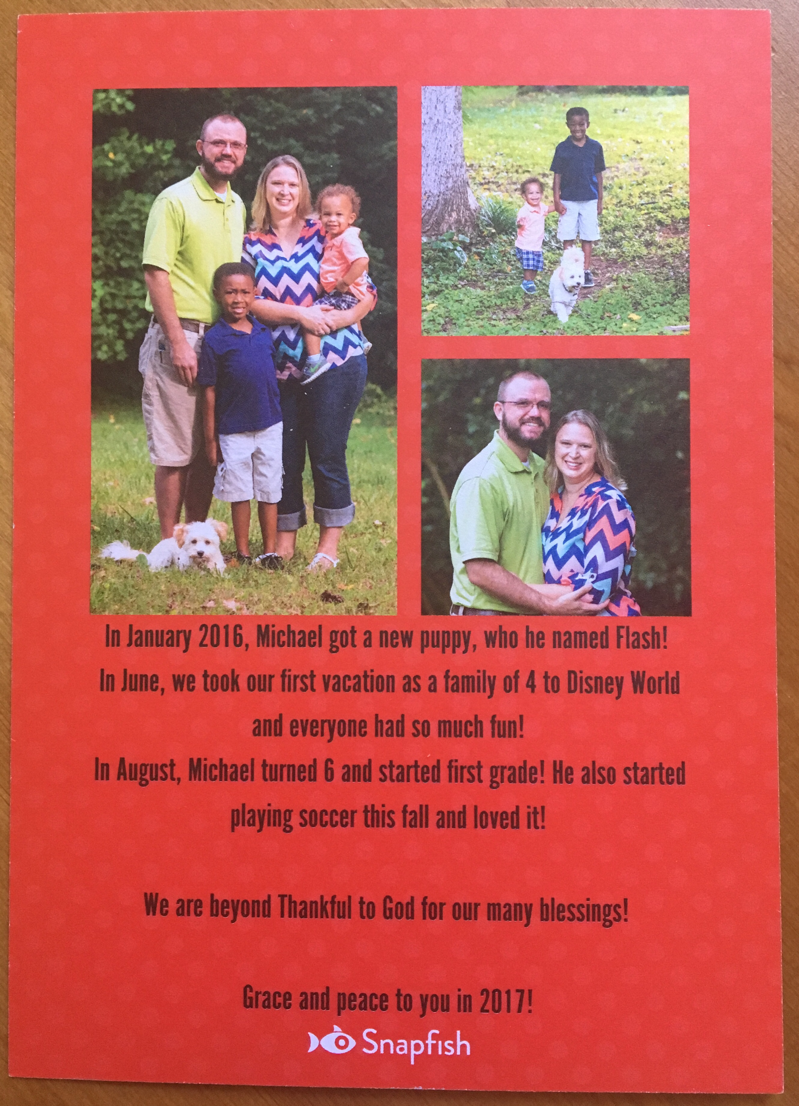 In January 2016, Michael got a new puppy, who he named Flash! In June, we took our first vacation as a family of 4 to Disney World and everyone had so much fun! In August, Michael turned 6 and started first grade! He also started playing soccer this fall and loved it!

We are beyond Thankful to God for our many blessings!

Grace and peace to you in 2017!

Snapfish